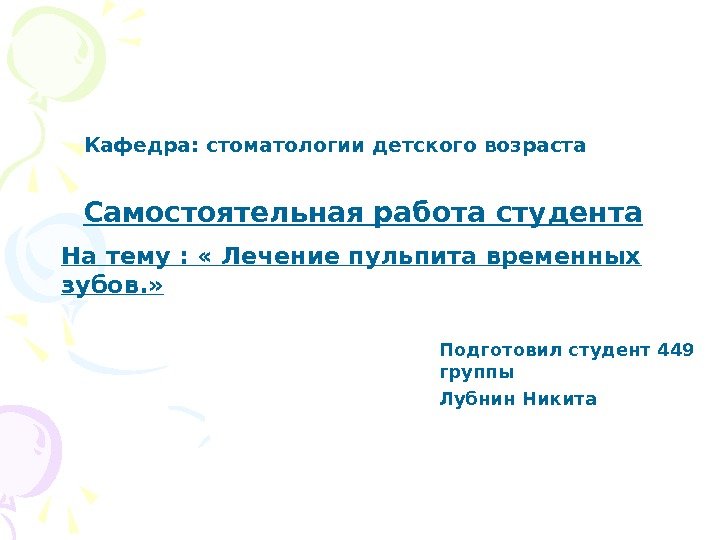 Кафедра: стоматологии детского возраста

Самостоятельная работа студента

На тему : « Лечение пульпита временных зубов.»

Подготовил студент 449 группы

Лубнин Никита